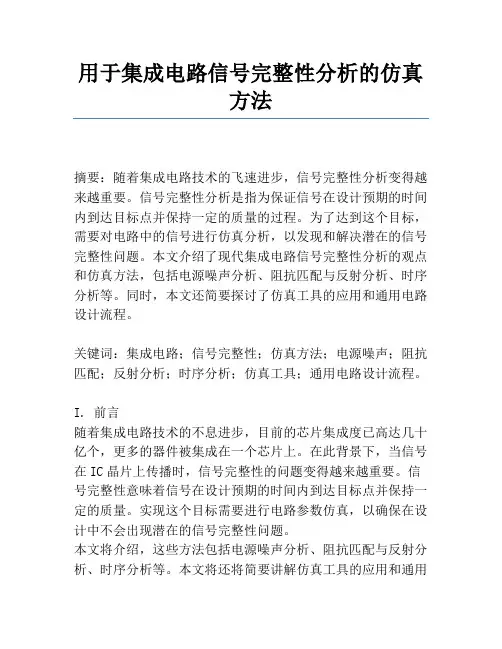 用于集成电路信号完整性分析的仿真方法

摘要：随着集成电路技术的飞速进步，信号完整性分析变得越来越重要。信号完整性分析是指为保证信号在设计预期的时间内到达目标点并保持一定的质量的过程。为了达到这个目标，需要对电路中的信号进行仿真分析，以发现和解决潜在的信号完整性问题。本文介绍了现代集成电路信号完整性分析的观点和仿真方法，包括电源噪声分析、阻抗匹配与反射分析、时序分析等。同时，本文还简要探讨了仿真工具的应用和通用电路设计流程。

关键词：集成电路；信号完整性；仿真方法；电源噪声；阻抗匹配；反射分析；时序分析；仿真工具；通用电路设计流程。

I. 前言
随着集成电路技术的不息进步，目前的芯片集成度已高达几十亿个，更多的器件被集成在一个芯片上。在此背景下，当信号在 IC 晶片上传播时，信号完整性的问题变得越来越重要。信号完整性意味着信号在设计预期的时间内到达目标点并保持一定的质量。实现这个目标需要进行电路参数仿真，以确保在设计中不会出现潜在的信号完整性问题。
本文将介绍，这些方法包括电源噪声分析、阻抗匹配与反射分析、时序分析等。本文将还将简要讲解仿真工具的应用和通用